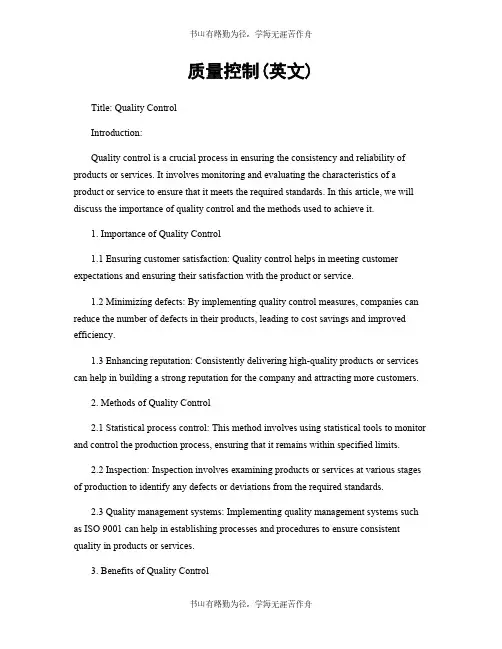 书山有路勤为径，学海无涯苦作舟

质量控制(英文)

Title: Quality Control

Introduction:

Quality control is a crucial process in ensuring the consistency and reliability of products or services. It involves monitoring and evaluating the characteristics of a product or service to ensure that it meets the required standards. In this article, we will discuss the importance of quality control and the methods used to achieve it.

1. Importance of Quality Control

1.1 Ensuring customer satisfaction: Quality control helps in meeting customer expectations and ensuring their satisfaction with the product or service.

1.2 Minimizing defects: By implementing quality control measures, companies can reduce the number of defects in their products, leading to cost savings and improved efficiency.

1.3 Enhancing reputation: Consistently delivering high-quality products or services can help in building a strong reputation for the company and attracting more customers.

2. Methods of Quality Control

2.1 Statistical process control: This method involves using statistical tools to monitor and control the production process, ensuring that it remains within specified limits.

2.2 Inspection: Inspection involves examining products or services at various stages of production to identify any defects or deviations from the required standards.

2.3 Quality management systems: Implementing quality management systems such as ISO 9001 can help in establishing processes and procedures to ensure consistent quality in products or services.

3. Benefits of Quality Control

书山有路勤为径，学海无涯苦作舟